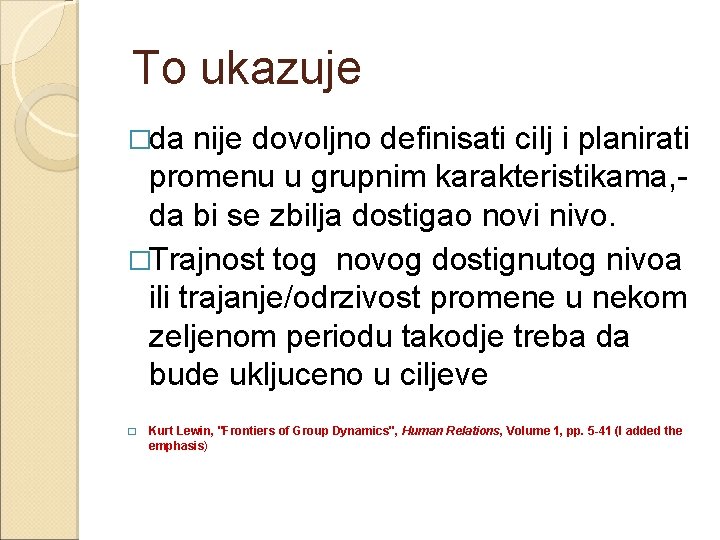 To ukazuje

□da nije dovoljno definisati cilj i planirati promenu u grupnim karakteristikama,- da bi se zbilja dostigao novi nivo.

□Trajnost tog  novog dostignutog nivoa ili trajanje/odrzivost promene u nekom zeljenom periodu takodje treba da bude ukljuceno u ciljeve

□ Kurt Lewin, "Frontiers of Group Dynamics", Human Relations, Volume 1, pp. 5-41 (I added the emphasis)